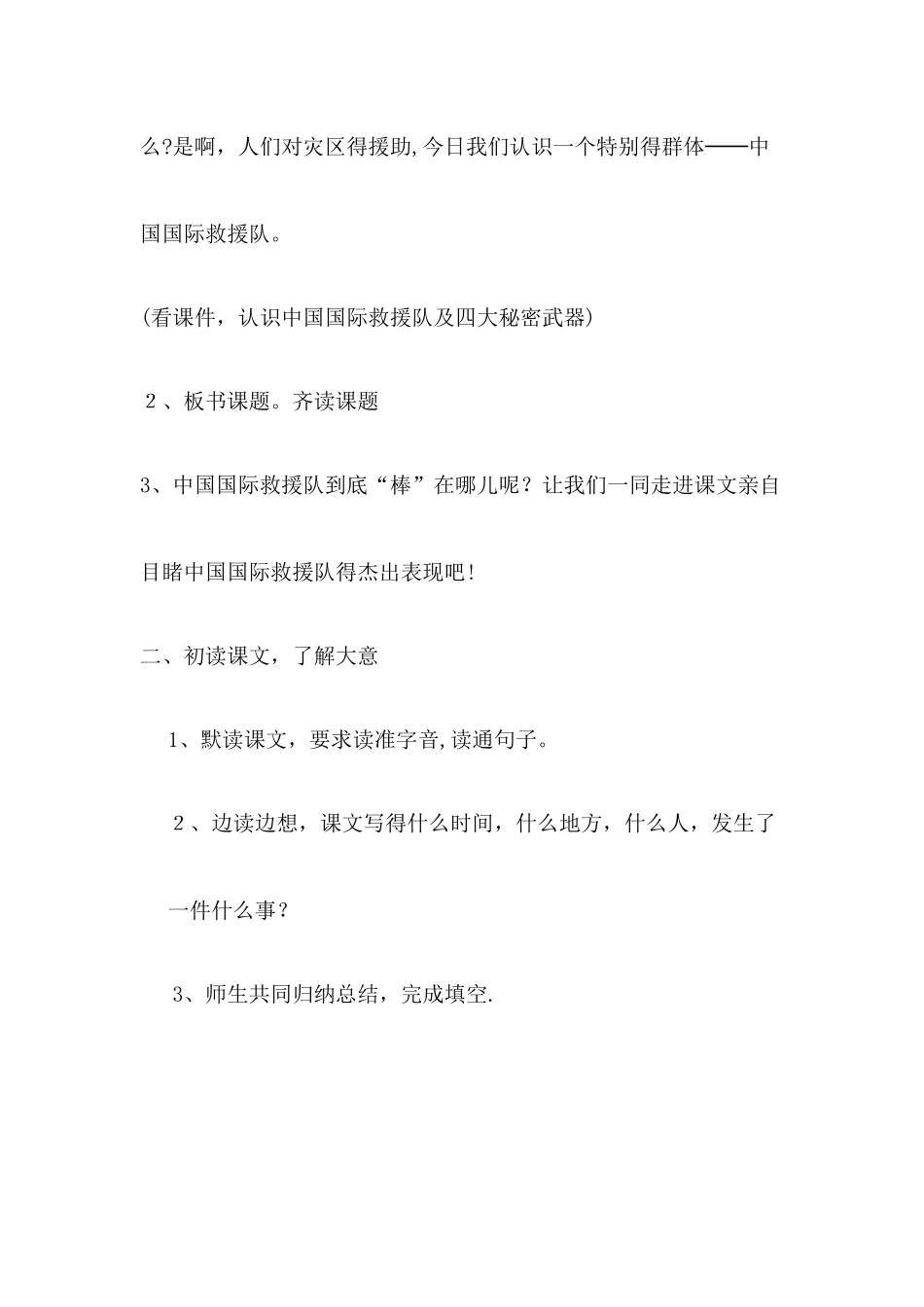 么?是啊，人们对灾区得援助,今日我们认识一个特别得群体——中国国际救援队。

(看课件，认识中国国际救援队及四大秘密武器)

２、板书课题。齐读课题

3、中国国际救援队到底“棒”在哪儿呢？让我们一同走进课文亲自目睹中国国际救援队得杰出表现吧!

二、初读课文，了解大意

1、默读课文，要求读准字音,读通句子。

２、边读边想，课文写得什么时间，什么地方，什么人，发生了一件什么事？

3、师生共同归纳总结，完成填空.